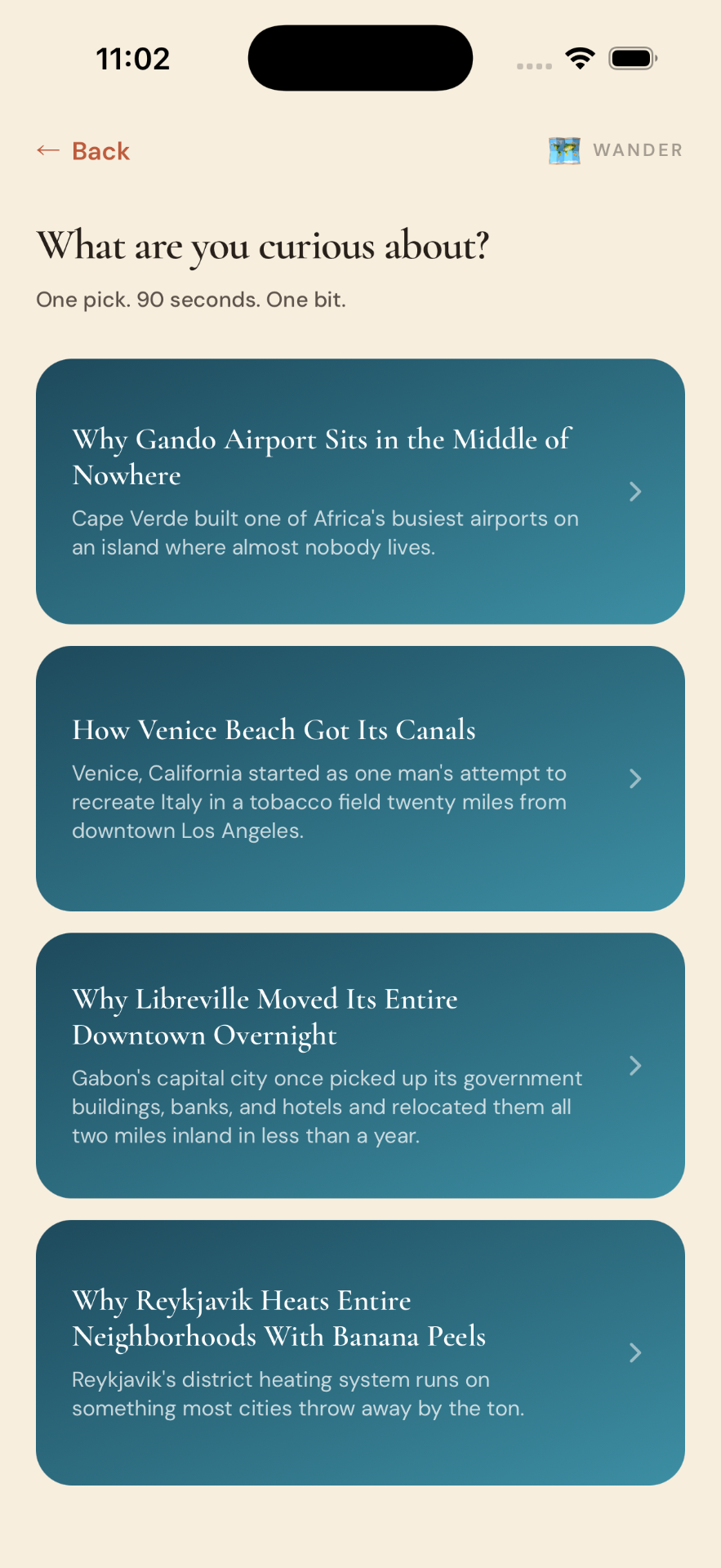 11:02

← Back

WANDER

What are you curious about?

One pick. 90 seconds. One bit.

Why Gando Airport Sits in the Middle of Nowhere

Cape Verde built one of Africa's busiest airports on an island where almost nobody lives.

How Venice Beach Got Its Canals

Venice, California started as one man's attempt to recreate Italy in a tobacco field twenty miles from downtown Los Angeles.

Why Libreville Moved Its Entire Downtown Overnight

Gabon's capital city once picked up its government buildings, banks, and hotels and relocated them all two miles inland in less than a year.

Why Reykjavik Heats Entire Neighborhoods With Banana Peels

Reykjavik's district heating system runs on something most cities throw away by the ton.